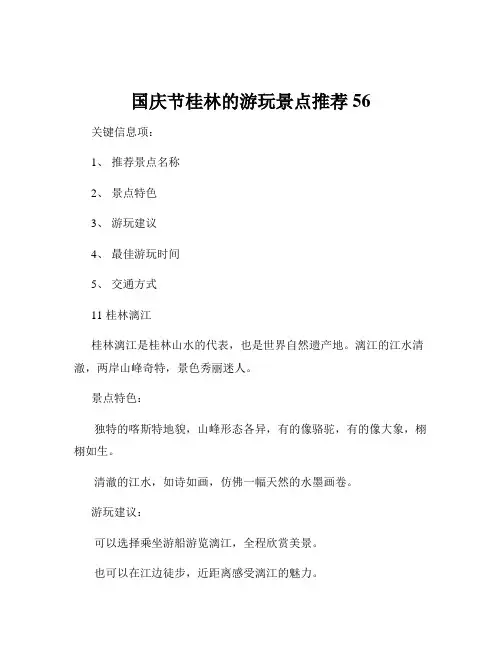 国庆节桂林的游玩景点推荐 56

关键信息项：

1、 推荐景点名称

2、 景点特色

3、 游玩建议

4、 最佳游玩时间

5、 交通方式

11 桂林漓江

桂林漓江是桂林山水的代表，也是世界自然遗产地。漓江的江水清澈，两岸山峰奇特，景色秀丽迷人。

景点特色：

独特的喀斯特地貌，山峰形态各异，有的像骆驼，有的像大象，栩栩如生。

清澈的江水，如诗如画，仿佛一幅天然的水墨画卷。

游玩建议：

可以选择乘坐游船游览漓江，全程欣赏美景。

也可以在江边徒步，近距离感受漓江的魅力。